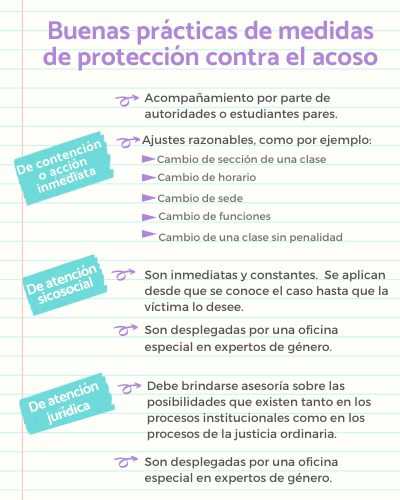 Buenas prácticas de medidas de protección contra el acoso

De contención o acción inmediata

Acompañamiento por parte de autoridades o estudiantes pares.

Ajustes razonables, como por ejemplo:

Cambio de sección de una clase

Cambio de horario

Cambio de sede

Cambio de funciones

Cambio de una clase sin penalidad

De atención sicosocial

Son inmediatas y constantes. Se aplican desde que se conoce el caso hasta que la víctima lo desee.

Son desplegadas por una oficina especial en expertos de género.

De atención jurídica

Debe brindarse asesoría sobre las posibilidades que existen tanto en los procesos institucionales como en los procesos de la justicia ordinaria.

Son desplegadas por una oficina especial en expertos de género.